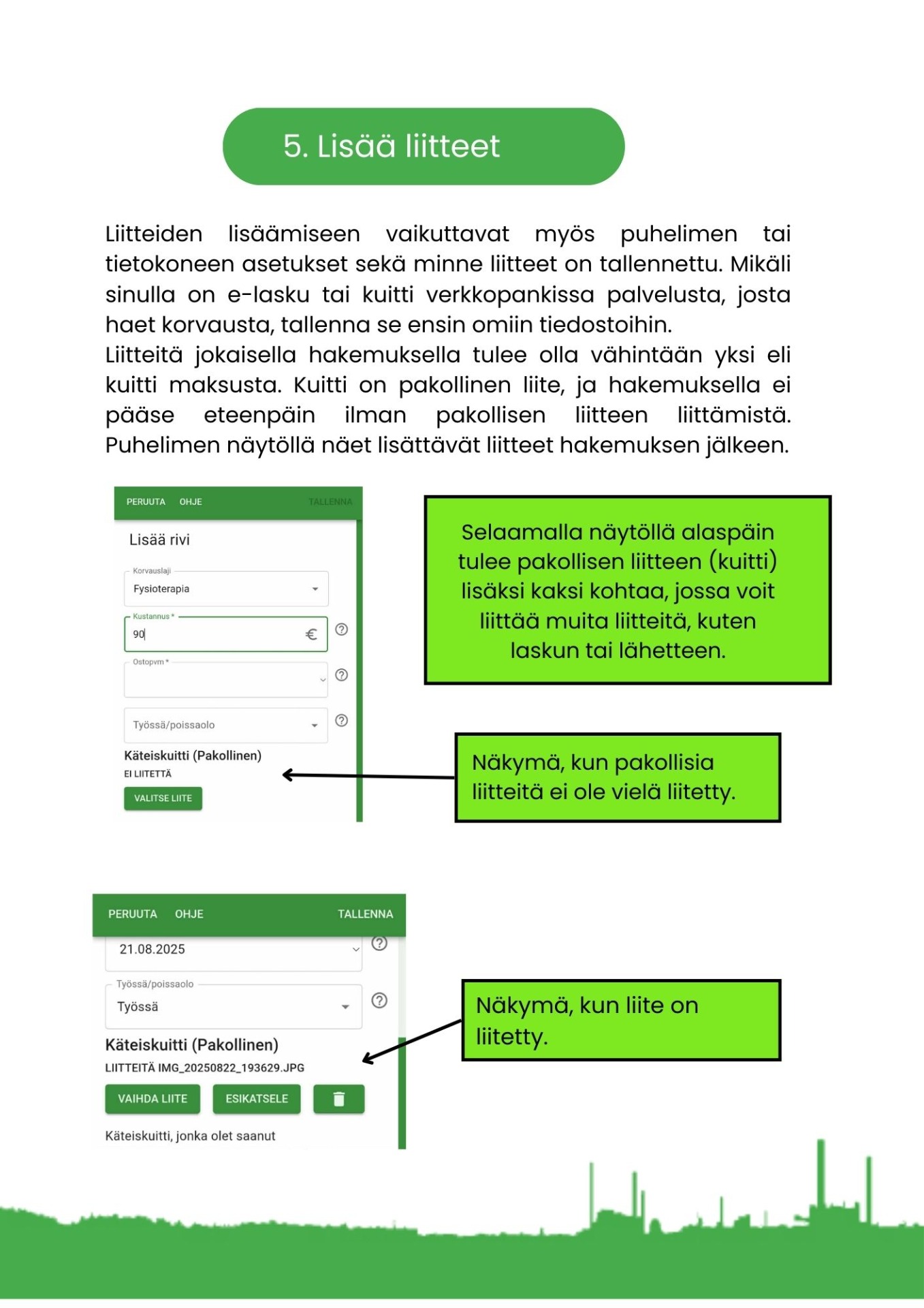 5. Lisää liitteet

Liitteiden lisäämiseen vaikuttavat myös puhelimen tai tietokoneen asetukset sekä minne liitteet on tallennettu. Mikäli sinulla on e-lasku tai kuitti verkkopankissa palvelusta, josta haet korvausta, tallenna se ensin omiin tiedostoihin.
Liitteitä jokaisella hakemuksella tulee olla vähintään yksi eli kuitti maksusta. Kuitti on pakollinen liite, ja hakemuksella ei pääse eteenpäin ilman pakollisen liitteen liittämistä. Puhelimen näytöllä näet lisättävät liitteet hakemuksen jälkeen.

PERUUTA OHJE TALLENNA

Lisää rivi

Korvauslaji
Fysioterapia

Kustannus *
90 €

Ostopvm *

Työssä/poissaolo

Käteiskuitti (Pakollinen)
EI LIITETTÄ
VALITSE LIITE

Selaamalla näytöllä alaspäin tulee pakollisen liitteen (kuitti) lisäksi kaksi kohtaa, jossa voit liittää muita liitteitä, kuten laskun tai lähetteen.

Näkymä, kun pakollisia liitteitä ei ole vielä liitetty.

PERUUTA OHJE TALLENNA

21.08.2025

Työssä/poissaolo
Työssä

Käteiskuitti (Pakollinen)
LIITTEITÄ IMG_20250822_193629.JPG
VAIHDA LIITE ESIKATSELE

Käteiskuitti, jonka olet saanut

Näkymä, kun liite on liitetty.